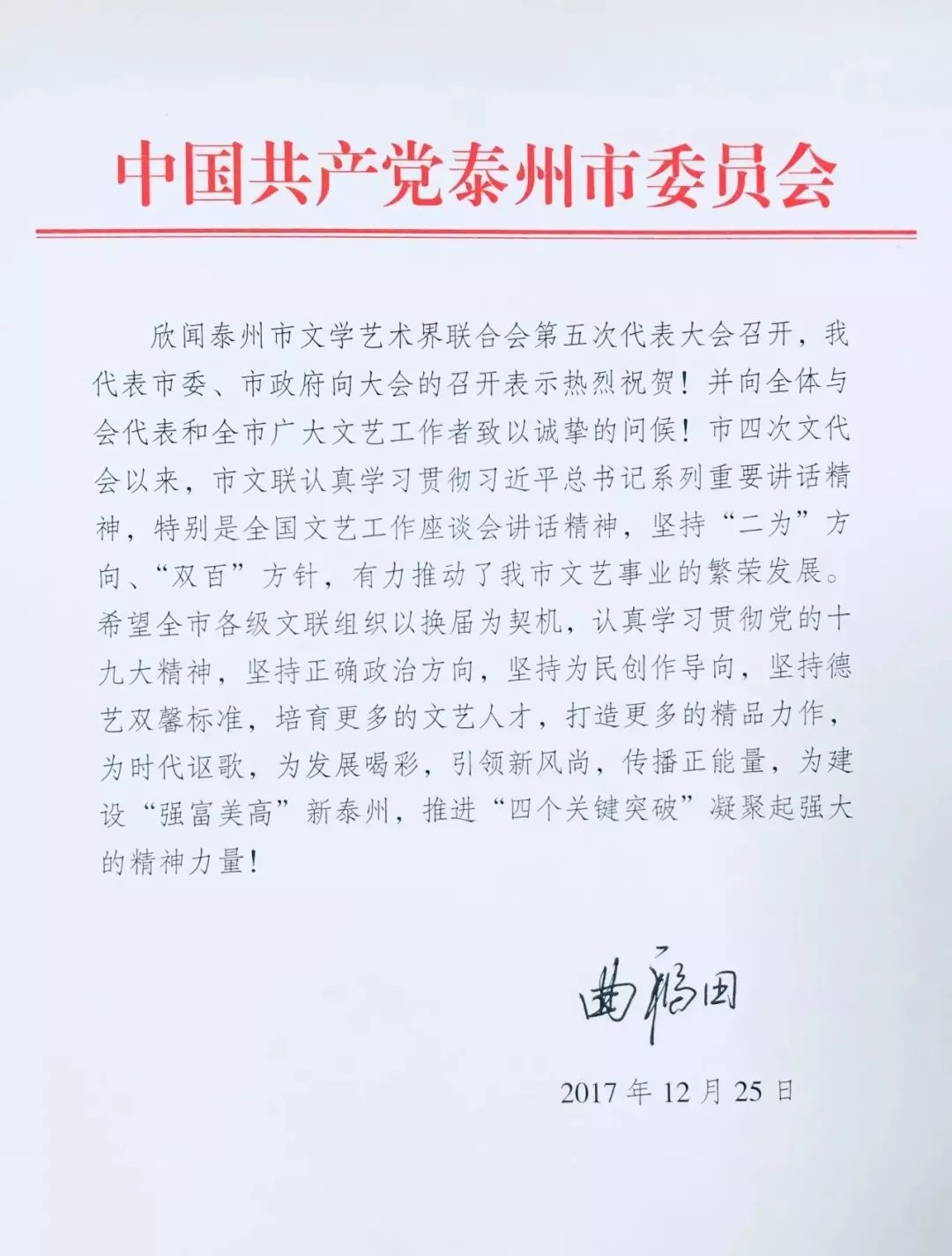 中国共产党泰州市委员会

欣闻泰州市文学艺术界联合会第五次代表大会召开，我代表市委、市政府向大会的召开表示热烈祝贺！并向全体与会代表和全市广大文艺工作者致以诚挚的问候！市四次文代会以来，市文联认真学习贯彻习近平总书记系列重要讲话精神，特别是全国文艺工作座谈会讲话精神，坚持“二为”方向、“双百”方针，有力推动了我市文艺事业的繁荣发展。希望全市各级文联组织以换届为契机，认真学习贯彻党的十九大精神，坚持正确政治方向，坚持为民创作导向，坚持德艺双馨标准，培育更多的文艺人才，打造更多的精品力作，为时代讴歌，为发展喝彩，引领新风尚，传播正能量，为建设“强富美高”新泰州，推进“四个关键突破”凝聚起强大的精神力量！

曲福田

2017年12月25日